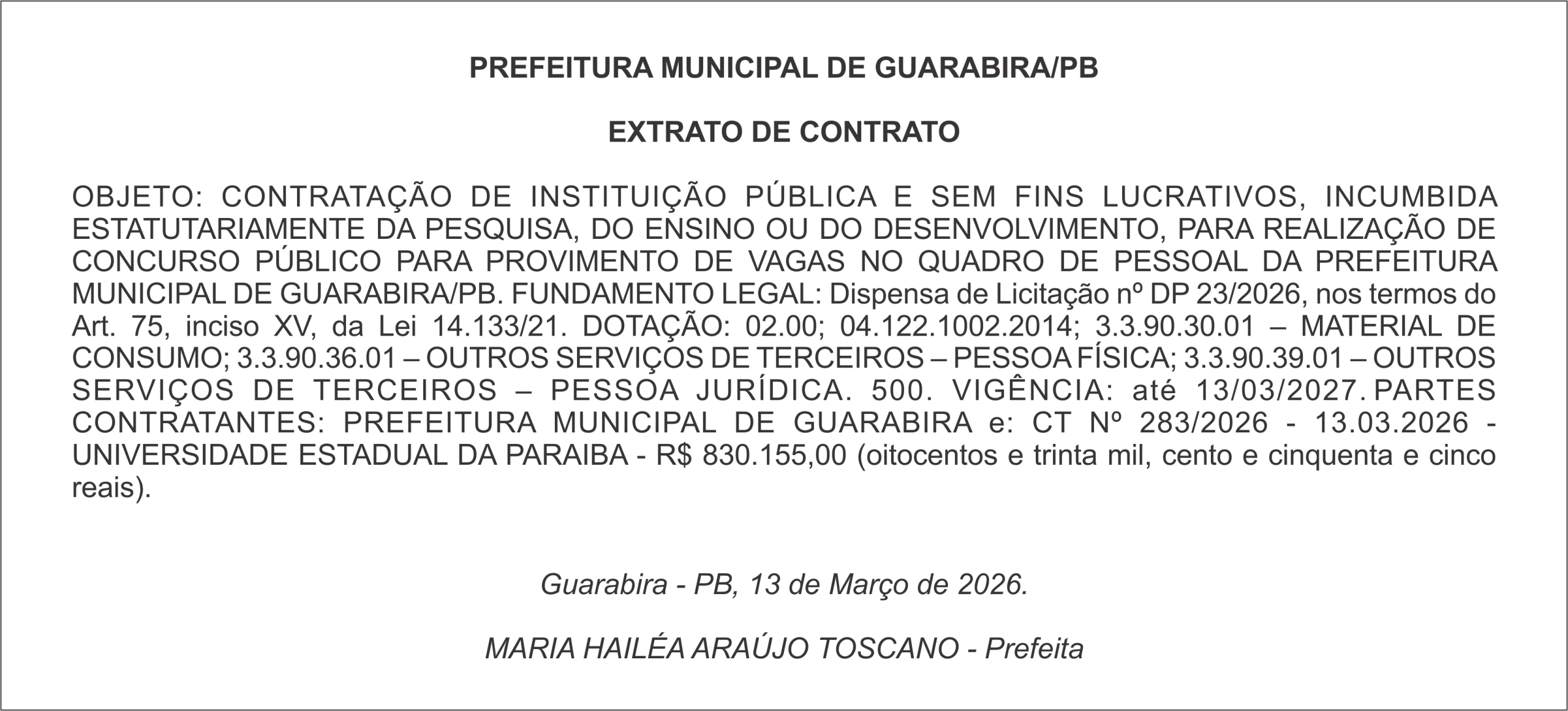 PREFEITURA MUNICIPAL DE GUARABIRA/PB

EXTRATO DE CONTRATO

OBJETO: CONTRATAÇÃO DE INSTITUIÇÃO PÚBLICA E SEM FINS LUCRATIVOS, INCUMBIDA ESTATUTARIAMENTE DA PESQUISA, DO ENSINO OU DO DESENVOLVIMENTO, PARA REALIZAÇÃO DE CONCURSO PÚBLICO PARA PROVIMENTO DE VAGAS NO QUADRO DE PESSOAL DA PREFEITURA MUNICIPAL DE GUARABIRA/PB. FUNDAMENTO LEGAL: Dispensa de Licitação nº DP 23/2026, nos termos do Art. 75, inciso XV, da Lei 14.133/21. DOTAÇÃO: 02.00; 04.122.1002.2014; 3.3.90.30.01 – MATERIAL DE CONSUMO; 3.3.90.36.01 – OUTROS SERVIÇOS DE TERCEIROS – PESSOA FÍSICA; 3.3.90.39.01 – OUTROS SERVIÇOS DE TERCEIROS – PESSOA JURÍDICA. 500. VIGÊNCIA: até 13/03/2027. PARTES CONTRATANTES: PREFEITURA MUNICIPAL DE GUARABIRA e: CT Nº 283/2026 - 13.03.2026 - UNIVERSIDADE ESTADUAL DA PARAIBA - R$ 830.155,00 (oitocentos e trinta mil, cento e cinquenta e cinco reais).

Guarabira - PB, 13 de Março de 2026.

MARIA HAILÉA ARAÚJO TOSCANO - Prefeita